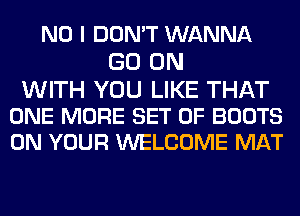 NO I DON'T WANNA
GO ON
WITH YOU LIKE THAT
ONE MORE SET OF BOOTS
ON YOUR WELCOME MAT